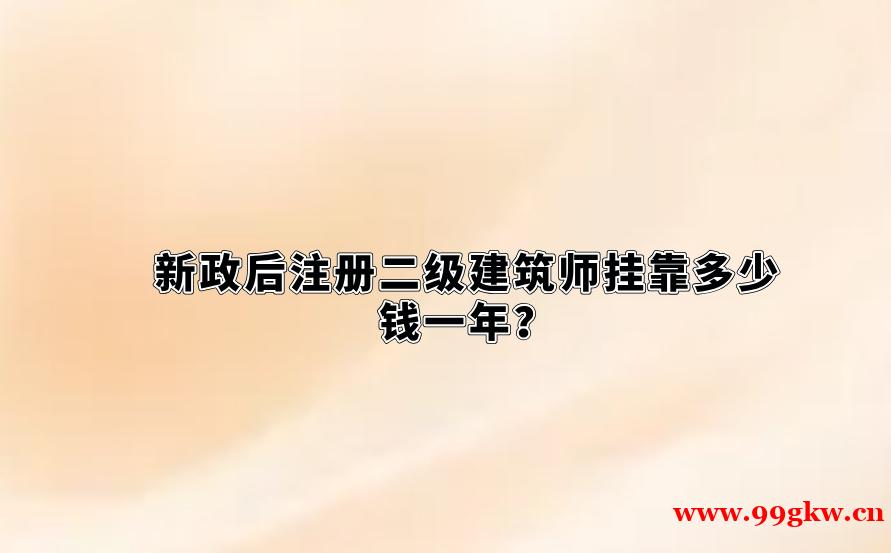 新政后注册二级建筑师挂靠多少钱一年？

www.99gkw.cn